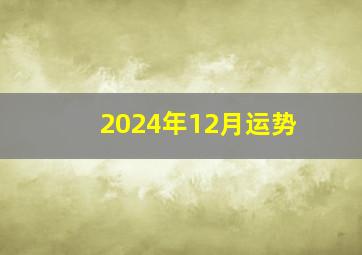 2024年12月运势